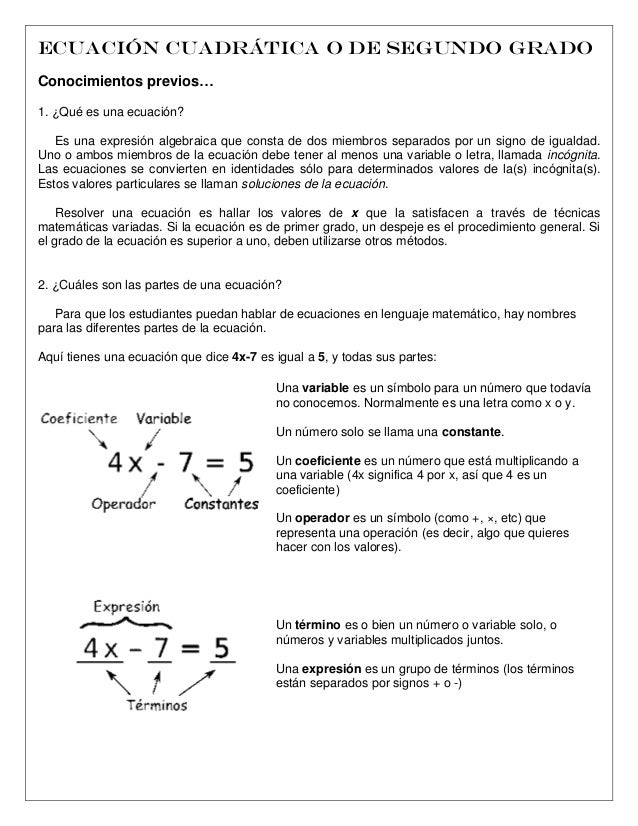 ECUACIÓN CUADRÁTICA O DE SEGUNDO GRADO

Conocimientos previos…

1. ¿Qué es una ecuación?

Es una expresión algebraica que consta de dos miembros separados por un signo de igualdad. Uno o ambos miembros de la ecuación debe tener al menos una variable o letra, llamada incógnita. Las ecuaciones se convierten en identidades sólo para determinados valores de la(s) incógnita(s). Estos valores particulares se llaman soluciones de la ecuación.

Resolver una ecuación es hallar los valores de x que la satisfacen a través de técnicas matemáticas variadas. Si la ecuación es de primer grado, un despeje es el procedimiento general. Si el grado de la ecuación es superior a uno, deben utilizarse otros métodos.

2. ¿Cuáles son las partes de una ecuación?

Para que los estudiantes puedan hablar de ecuaciones en lenguaje matemático, hay nombres para las diferentes partes de la ecuación.

Aquí tienes una ecuación que dice 4x-7 es igual a 5, y todas sus partes:

Coeficiente Variable
$4x - 7 = 5$
Operador Constantes

Una variable es un símbolo para un número que todavía no conocemos. Normalmente es una letra como x o y.

Un número solo se llama una constante.

Un coeficiente es un número que está multiplicando a una variable (4x significa 4 por x, así que 4 es un coeficiente)

Un operador es un símbolo (como +, ×, etc) que representa una operación (es decir, algo que quieres hacer con los valores).

Expresión
$4x - 7 = 5$
Términos

Un término es o bien un número o variable solo, o números y variables multiplicados juntos.

Una expresión es un grupo de términos (los términos están separados por signos + o -)